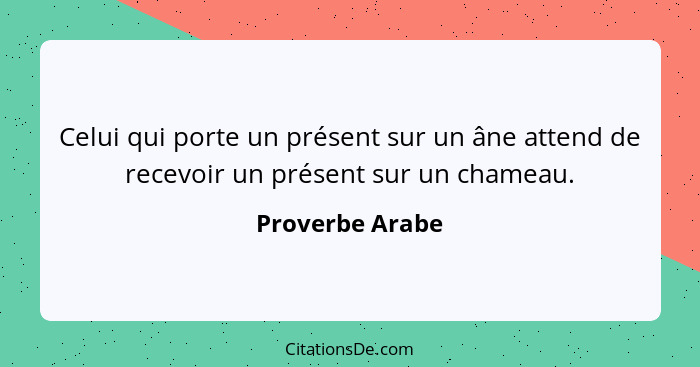 Celui qui porte un présent sur un âne attend de recevoir un présent sur un chameau.

Proverbe Arabe

CitationsDe.com